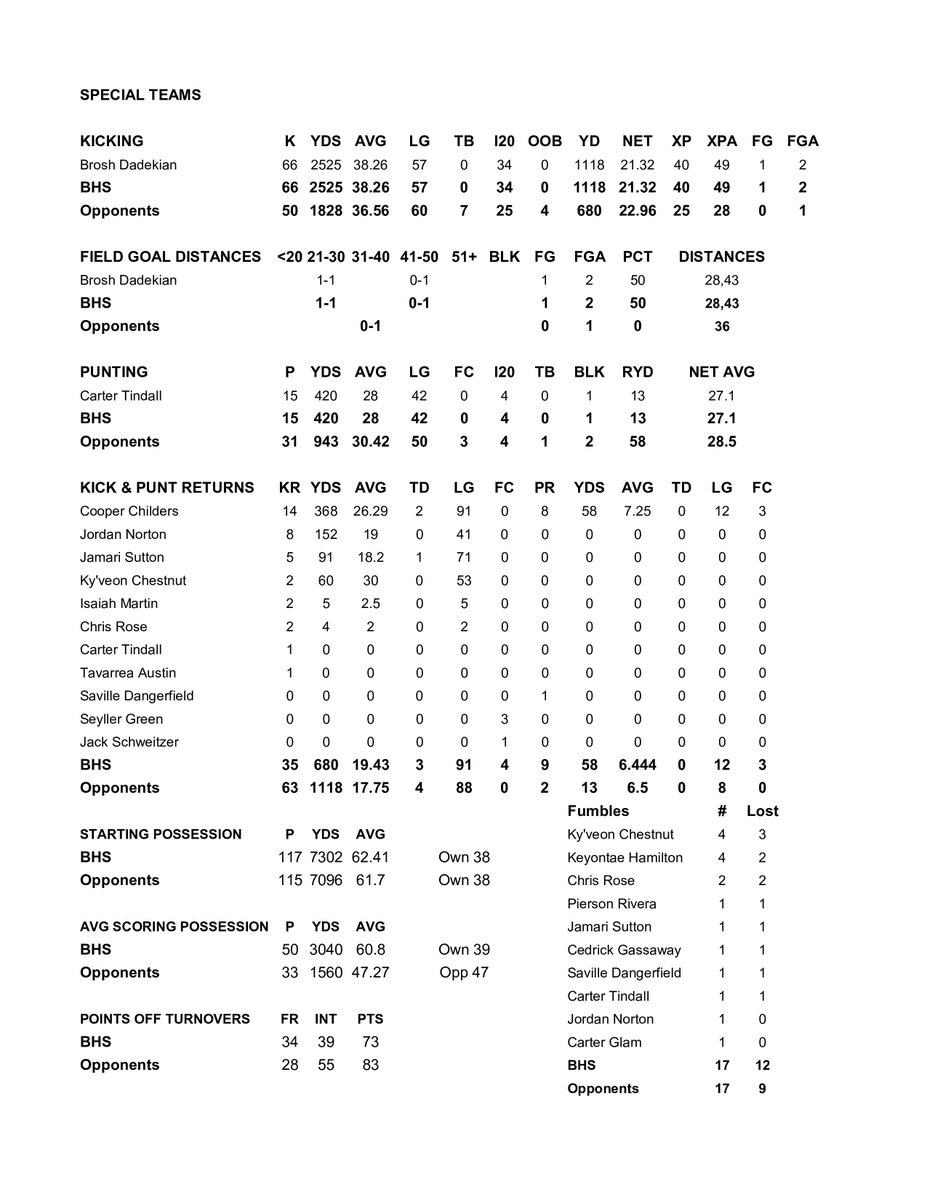 SPECIAL TEAMS

| KICKING | K | YDS | AVG | LG | TB | I20 | OOB | YD | NET | XP | XPA | FG | FGA |
|---|---|---|---|---|---|---|---|---|---|---|---|---|---|
| Brosh Dadekian | 66 | 2525 | 38.26 | 57 | 0 | 34 | 0 | 1118 | 21.32 | 40 | 49 | 1 | 2 |
| BHS | 66 | 2525 | 38.26 | 57 | 0 | 34 | 0 | 1118 | 21.32 | 40 | 49 | 1 | 2 |
| Opponents | 50 | 1828 | 36.56 | 60 | 7 | 25 | 4 | 680 | 22.96 | 25 | 28 | 0 | 1 |

| FIELD GOAL DISTANCES | <20 | 21-30 | 31-40 | 41-50 | 51+ | BLK | FG | FGA | PCT | DISTANCES |
|---|---|---|---|---|---|---|---|---|---|---|
| Brosh Dadekian | | 1-1 | | 0-1 | | | 1 | 2 | 50 | 28,43 |
| BHS | | 1-1 | | 0-1 | | | 1 | 2 | 50 | 28,43 |
| Opponents | | | 0-1 | | | | 0 | 1 | 0 | 36 |

| PUNTING | P | YDS | AVG | LG | FC | I20 | TB | BLK | RYD | NET AVG |
|---|---|---|---|---|---|---|---|---|---|---|
| Carter Tindall | 15 | 420 | 28 | 42 | 0 | 4 | 0 | 1 | 13 | 27.1 |
| BHS | 15 | 420 | 28 | 42 | 0 | 4 | 0 | 1 | 13 | 27.1 |
| Opponents | 31 | 943 | 30.42 | 50 | 3 | 4 | 1 | 2 | 58 | 28.5 |

| KICK & PUNT RETURNS | KR | YDS | AVG | TD | LG | FC | PR | YDS | AVG | TD | LG | FC |
|---|---|---|---|---|---|---|---|---|---|---|---|---|
| Cooper Childers | 14 | 368 | 26.29 | 2 | 91 | 0 | 8 | 58 | 7.25 | 0 | 12 | 3 |
| Jordan Norton | 8 | 152 | 19 | 0 | 41 | 0 | 0 | 0 | 0 | 0 | 0 | 0 |
| Jamari Sutton | 5 | 91 | 18.2 | 1 | 71 | 0 | 0 | 0 | 0 | 0 | 0 | 0 |
| Ky'veon Chestnut | 2 | 60 | 30 | 0 | 53 | 0 | 0 | 0 | 0 | 0 | 0 | 0 |
| Isaiah Martin | 2 | 5 | 2.5 | 0 | 5 | 0 | 0 | 0 | 0 | 0 | 0 | 0 |
| Chris Rose | 2 | 4 | 2 | 0 | 2 | 0 | 0 | 0 | 0 | 0 | 0 | 0 |
| Carter Tindall | 1 | 0 | 0 | 0 | 0 | 0 | 0 | 0 | 0 | 0 | 0 | 0 |
| Tavarrea Austin | 1 | 0 | 0 | 0 | 0 | 0 | 0 | 0 | 0 | 0 | 0 | 0 |
| Saville Dangerfield | 0 | 0 | 0 | 0 | 0 | 0 | 1 | 0 | 0 | 0 | 0 | 0 |
| Seyller Green | 0 | 0 | 0 | 0 | 0 | 3 | 0 | 0 | 0 | 0 | 0 | 0 |
| Jack Schweitzer | 0 | 0 | 0 | 0 | 0 | 1 | 0 | 0 | 0 | 0 | 0 | 0 |
| BHS | 35 | 680 | 19.43 | 3 | 91 | 4 | 9 | 58 | 6.444 | 0 | 12 | 3 |
| Opponents | 63 | 1118 | 17.75 | 4 | 88 | 0 | 2 | 13 | 6.5 | 0 | 8 | 0 |

| STARTING POSSESSION | P | YDS | AVG | |
|---|---|---|---|---|
| BHS | 117 | 7302 | 62.41 | Own 38 |
| Opponents | 115 | 7096 | 61.7 | Own 38 |

| AVG SCORING POSSESSION | P | YDS | AVG | |
|---|---|---|---|---|
| BHS | 50 | 3040 | 60.8 | Own 39 |
| Opponents | 33 | 1560 | 47.27 | Opp 47 |

| POINTS OFF TURNOVERS | FR | INT | PTS |
|---|---|---|---|
| BHS | 34 | 39 | 73 |
| Opponents | 28 | 55 | 83 |

| Fumbles | # | Lost |
|---|---|---|
| Ky'veon Chestnut | 4 | 3 |
| Keyontae Hamilton | 4 | 2 |
| Chris Rose | 2 | 2 |
| Pierson Rivera | 1 | 1 |
| Jamari Sutton | 1 | 1 |
| Cedrick Gassaway | 1 | 1 |
| Saville Dangerfield | 1 | 1 |
| Carter Tindall | 1 | 1 |
| Jordan Norton | 1 | 0 |
| Carter Glam | 1 | 0 |
| BHS | 17 | 12 |
| Opponents | 17 | 9 |